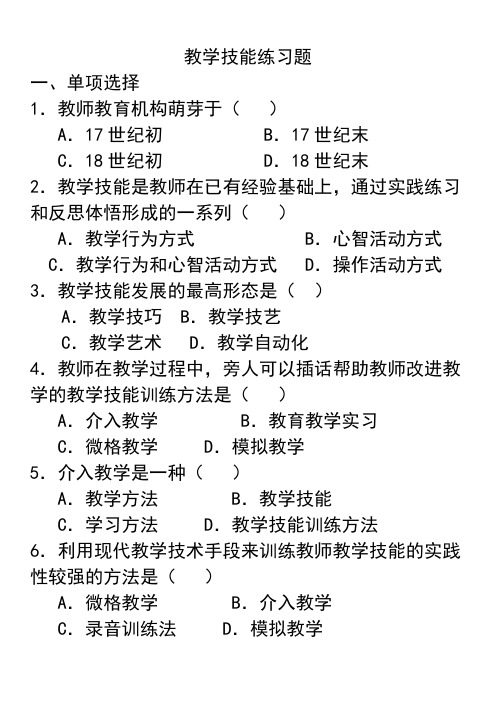 教学技能练习题

一、单项选择

1. 教师教育机构萌芽于（　）

A. 17 世纪初　　B. 17 世纪末

C. 18 世纪初　　D. 18 世纪末

2. 教学技能是教师在已有经验基础上，通过实践练习和反思体悟形成的一系列（　）

A. 教学行为方式　　B. 心智活动方式

C. 教学行为和心智活动方式　　D. 操作活动方式

3. 教学技能发展的最高形态是（　）

A. 教学技巧　B. 教学技艺

C. 教学艺术　D. 教学自动化

4. 教师在教学过程中，旁人可以插话帮助教师改进教学的教学技能训练方法是（　）

A. 介入教学　　B. 教育教学实习

C. 微格教学　　D. 模拟教学

5. 介入教学是一种（　）

A. 教学方法　　B. 教学技能

C. 学习方法　　D. 教学技能训练方法

6. 利用现代教学技术手段来训练教师教学技能的实践性较强的方法是（　）

A. 微格教学　　B. 介入教学

C. 录音训练法　　D. 模拟教学